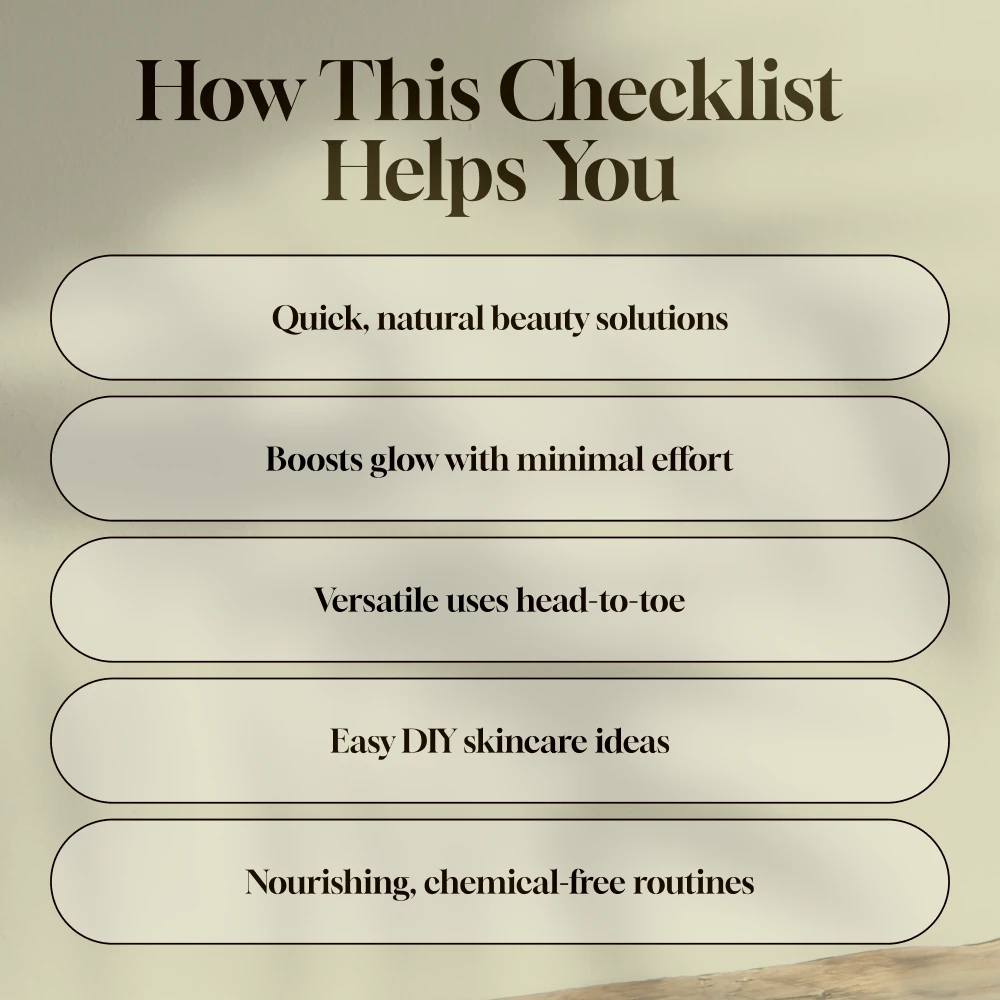 How This Checklist Helps You

Quick, natural beauty solutions

Boosts glow with minimal effort

Versatile uses head-to-toe

Easy DIY skincare ideas

Nourishing, chemical-free routines